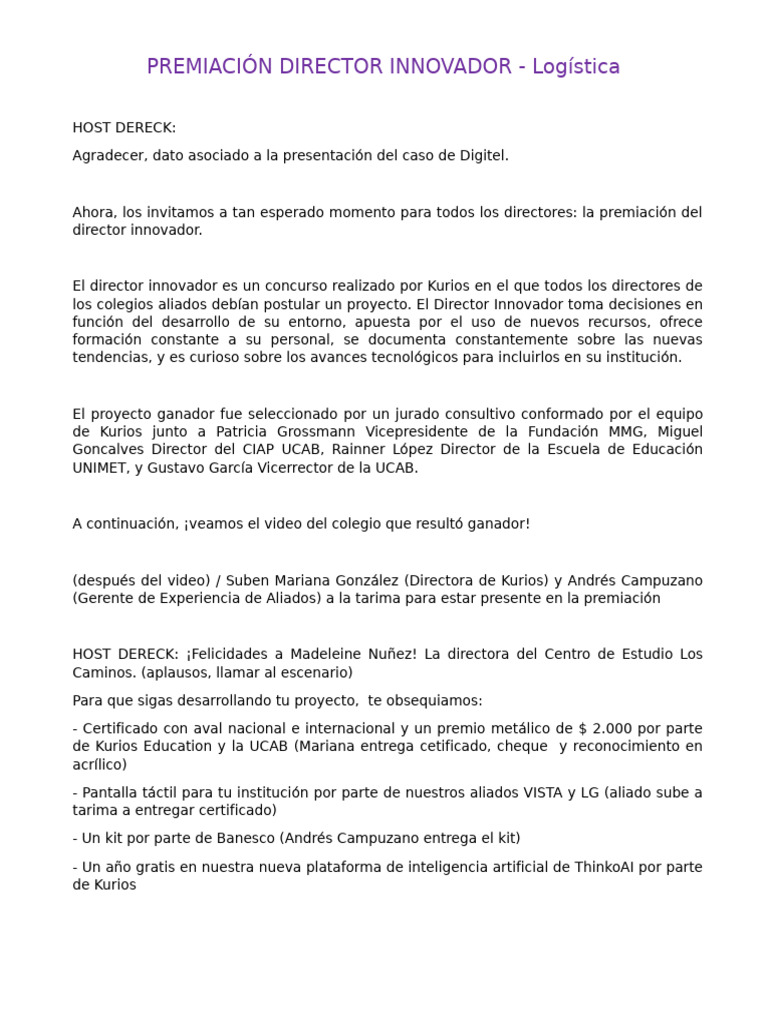 PREMIACIÓN DIRECTOR INNOVADOR - Logística

HOST DERECK:

Agradecer, dato asociado a la presentación del caso de Digitel.

Ahora, los invitamos a tan esperado momento para todos los directores: la premiación del director innovador.

El director innovador es un concurso realizado por Kurios en el que todos los directores de los colegios aliados debían postular un proyecto. El Director Innovador toma decisiones en función del desarrollo de su entorno, apuesta por el uso de nuevos recursos, ofrece formación constante a su personal, se documenta constantemente sobre las nuevas tendencias, y es curioso sobre los avances tecnológicos para incluirlos en su institución.

El proyecto ganador fue seleccionado por un jurado consultivo conformado por el equipo de Kurios junto a Patricia Grossmann Vicepresidente de la Fundación MMG, Miguel Goncalves Director del CIAP UCAB, Rainner López Director de la Escuela de Educación UNIMET, y Gustavo García Vicerrector de la UCAB.

A continuación, ¡veamos el video del colegio que resultó ganador!

(después del video) / Suben Mariana González (Directora de Kurios) y Andrés Campuzano (Gerente de Experiencia de Aliados) a la tarima para estar presente en la premiación

HOST DERECK: ¡Felicidades a Madeleine Nuñez! La directora del Centro de Estudio Los Caminos. (aplausos, llamar al escenario)

Para que sigas desarrollando tu proyecto, te obsequiamos:

- Certificado con aval nacional e internacional y un premio metálico de $ 2.000 por parte de Kurios Education y la UCAB (Mariana entrega cetificado, cheque y reconocimiento en acrílico)

- Pantalla táctil para tu institución por parte de nuestros aliados VISTA y LG (aliado sube a tarima a entregar certificado)

- Un kit por parte de Banesco (Andrés Campuzano entrega el kit)

- Un año gratis en nuestra nueva plataforma de inteligencia artificial de ThinkoAI por parte de Kurios